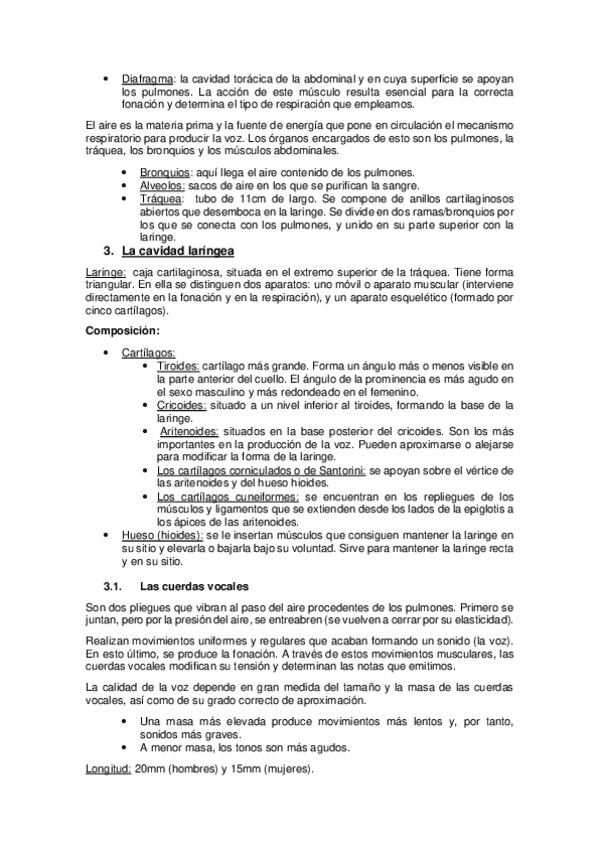 • Diafragma: la cavidad torácica de la abdominal y en cuya superficie se apoyan los pulmones. La acción de este músculo resulta esencial para la correcta fonación y determina el tipo de respiración que empleamos.

El aire es la materia prima y la fuente de energía que pone en circulación el mecanismo respiratorio para producir la voz. Los órganos encargados de esto son los pulmones, la tráquea, los bronquios y los músculos abdominales.

• Bronquios: aquí llega el aire contenido de los pulmones.
• Alveolos: sacos de aire en los que se purifican la sangre.
• Tráquea: tubo de 11cm de largo. Se compone de anillos cartilaginosos abiertos que desemboca en la laringe. Se divide en dos ramas/bronquios por los que se conecta con los pulmones, y unido en su parte superior con la laringe.

3. La cavidad laríngea

Laringe: caja cartilaginosa, situada en el extremo superior de la tráquea. Tiene forma triangular. En ella se distinguen dos aparatos: uno móvil o aparato muscular (interviene directamente en la fonación y en la respiración), y un aparato esquelético (formado por cinco cartílagos).

Composición:

• Cartílagos:
  • Tiroides: cartílago más grande. Forma un ángulo más o menos visible en la parte anterior del cuello. El ángulo de la prominencia es más agudo en el sexo masculino y más redondeado en el femenino.
  • Cricoides: situado a un nivel inferior al tiroides, formando la base de la laringe.
  • Aritenoides: situados en la base posterior del cricoides. Son los más importantes en la producción de la voz. Pueden aproximarse o alejarse para modificar la forma de la laringe.
  • Los cartílagos corniculados o de Santorini: se apoyan sobre el vértice de las aritenoides y del hueso hioides.
  • Los cartílagos cuneiformes: se encuentran en los repliegues de los músculos y ligamentos que se extienden desde los lados de la epiglotis a los ápices de las aritenoides.
• Hueso (hioides): se le insertan músculos que consiguen mantener la laringe en su sitio y elevarla o bajarla bajo su voluntad. Sirve para mantener la laringe recta y en su sitio.

3.1. Las cuerdas vocales

Son dos pliegues que vibran al paso del aire procedentes de los pulmones. Primero se juntan, pero por la presión del aire, se entreabren (se vuelven a cerrar por su elasticidad).

Realizan movimientos uniformes y regulares que acaban formando un sonido (la voz). En esto último, se produce la fonación. A través de estos movimientos musculares, las cuerdas vocales modifican su tensión y determinan las notas que emitimos.

La calidad de la voz depende en gran medida del tamaño y la masa de las cuerdas vocales, así como de su grado correcto de aproximación.

• Una masa más elevada produce movimientos más lentos y, por tanto, sonidos más graves.
• A menor masa, los tonos son más agudos.

Longitud: 20mm (hombres) y 15mm (mujeres).